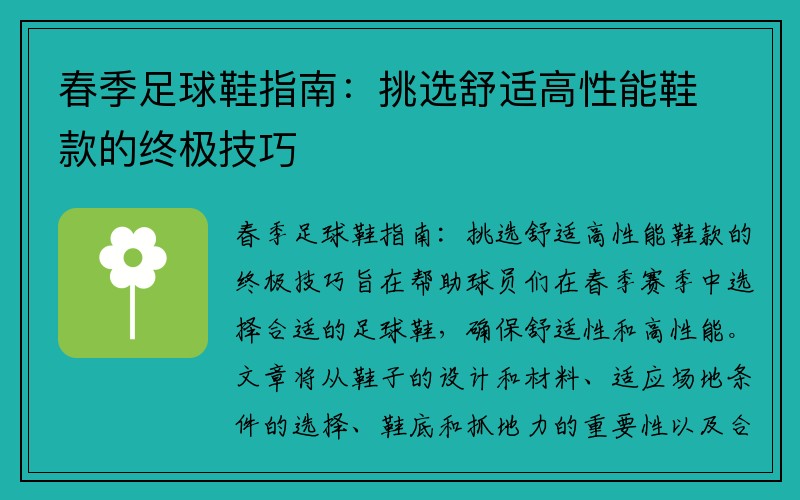 春季足球鞋指南：挑选舒适高性能鞋款的终极技巧

春季足球鞋指南：挑选舒适高性能鞋款的终极技巧旨在帮助球员们在春季赛季中选择合适的足球鞋，确保舒适性和高性能。文章将从鞋子的设计和材料、适应场地条件的选择、鞋底和抓地力的重要性以及合